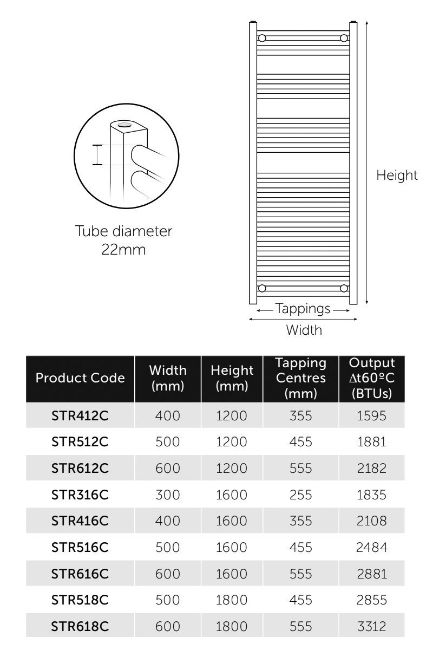 Tube diameter
22mm

Height

Tappings

Width

| Product Code | Width (mm) | Height (mm) | Tapping Centres (mm) | Output ∆t60ºC (BTUs) |
|---|---|---|---|---|
| STR412C | 400 | 1200 | 355 | 1595 |
| STR512C | 500 | 1200 | 455 | 1881 |
| STR612C | 600 | 1200 | 555 | 2182 |
| STR316C | 300 | 1600 | 255 | 1835 |
| STR416C | 400 | 1600 | 355 | 2108 |
| STR516C | 500 | 1600 | 455 | 2484 |
| STR616C | 600 | 1600 | 555 | 2881 |
| STR518C | 500 | 1800 | 455 | 2855 |
| STR618C | 600 | 1800 | 555 | 3312 |